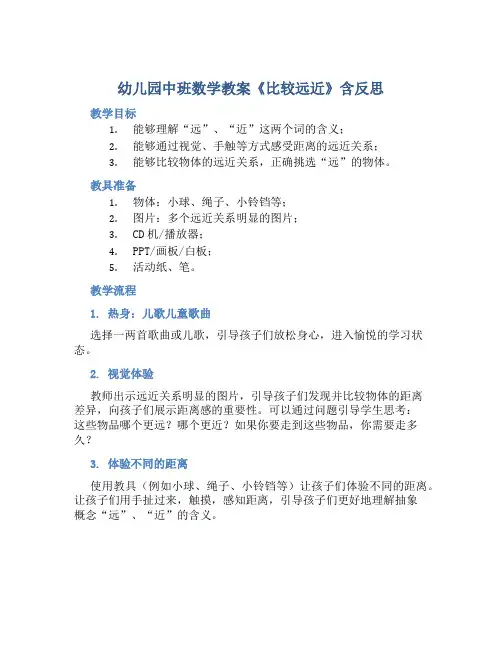 幼儿园中班数学教案《比较远近》含反思

教学目标

1. 能够理解“远”、“近”这两个词的含义；
2. 能够通过视觉、手触等方式感受距离的远近关系；
3. 能够比较物体的远近关系，正确挑选“远”的物体。

教具准备

1. 物体：小球、绳子、小铃铛等；
2. 图片：多个远近关系明显的图片；
3. CD机/播放器；
4. PPT/画板/白板；
5. 活动纸、笔。

教学流程

1. 热身：儿歌儿童歌曲

选择一两首歌曲或儿歌，引导孩子们放松身心，进入愉悦的学习状态。

2. 视觉体验

教师出示远近关系明显的图片，引导孩子们发现并比较物体的距离差异，向孩子们展示距离感的重要性。可以通过问题引导学生思考：这些物品哪个更远？哪个更近？如果你要走到这些物品，你需要走多久？

3. 体验不同的距离

使用教具（例如小球、绳子、小铃铛等）让孩子们体验不同的距离。让孩子们用手扯过来，触摸，感知距离，引导孩子们更好地理解抽象概念“远”、“近”的含义。